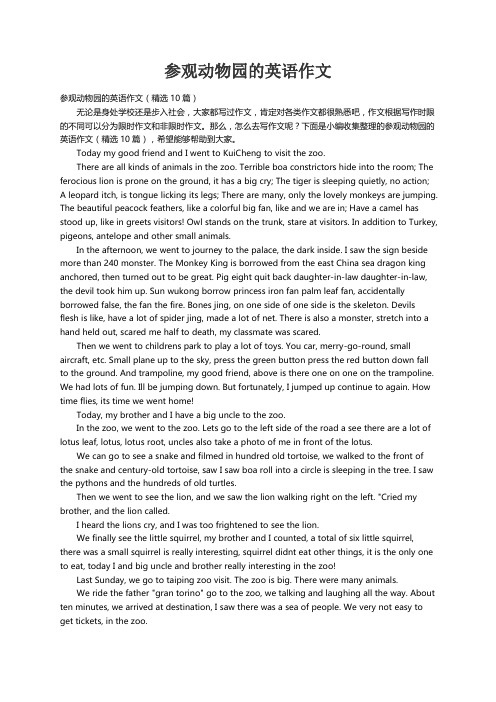 参观动物园的英语作文

参观动物园的英语作文（精选 10 篇）

无论是身处学校还是步入社会，大家都写过作文，肯定对各类作文都很熟悉吧，作文根据写作时限的不同可以分为限时作文和非限时作文。那么，怎么去写作文呢？下面是小编收集整理的参观动物园的英语作文（精选 10 篇），希望能够帮助到大家。

Today my good friend and I went to KuiCheng to visit the zoo.

There are all kinds of animals in the zoo. Terrible boa constrictors hide into the room; The ferocious lion is prone on the ground, it has a big cry; The tiger is sleeping quietly, no action; A leopard itch, is tongue licking its legs; There are many, only the lovely monkeys are jumping. The beautiful peacock feathers, like a colorful big fan, like and we are in; Have a camel has stood up, like in greets visitors! Owl stands on the trunk, stare at visitors. In addition to Turkey, pigeons, antelope and other small animals.

In the afternoon, we went to journey to the palace, the dark inside. I saw the sign beside more than 240 monster. The Monkey King is borrowed from the east China sea dragon king anchored, then turned out to be great. Pig eight quit back daughter-in-law daughter-in-law, the devil took him up. Sun wukong borrow princess iron fan palm leaf fan, accidentally borrowed false, the fan the fire. Bones jing, on one side of one side is the skeleton. Devils flesh is like, have a lot of spider jing, made a lot of net. There is also a monster, stretch into a hand held out, scared me half to death, my classmate was scared.

Then we went to childrens park to play a lot of toys. You car, merry-go-round, small aircraft, etc. Small plane up to the sky, press the green button press the red button down fall to the ground. And trampoline, my good friend, above is there one on one on the trampoline. We had lots of fun. Ill be jumping down. But fortunately, I jumped up continue to again. How time flies, its time we went home!

Today, my brother and I have a big uncle to the zoo.

In the zoo, we went to the zoo. Lets go to the left side of the road a see there are a lot of lotus leaf, lotus, lotus root, uncles also take a photo of me in front of the lotus.

We can go to see a snake and filmed in hundred old tortoise, we walked to the front of the snake and century-old tortoise, saw I saw boa roll into a circle is sleeping in the tree. I saw the pythons and the hundreds of old turtles.

Then we went to see the lion, and we saw the lion walking right on the left. "Cried my brother, and the lion called.

I heard the lions cry, and I was too frightened to see the lion.

We finally see the little squirrel, my brother and I counted, a total of six little squirrel, there was a small squirrel is really interesting, squirrel didnt eat other things, it is the only one to eat, today I and big uncle and brother really interesting in the zoo!

Last Sunday, we go to taiping zoo visit. The zoo is big. There were many animals.

We ride the father "gran torino" go to the zoo, we talking and laughing all the way. About ten minutes, we arrived at destination, I saw there was a sea of people. We very not easy to get tickets, in the zoo.